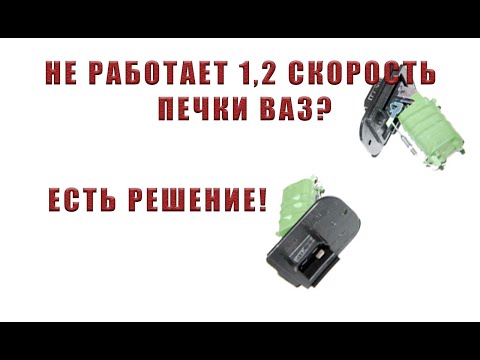 НЕ РАБОТАЕТ 1,2 СКОРОСТЬ ПЕЧКИ ВАЗ?

ЕСТЬ РЕШЕНИЕ!